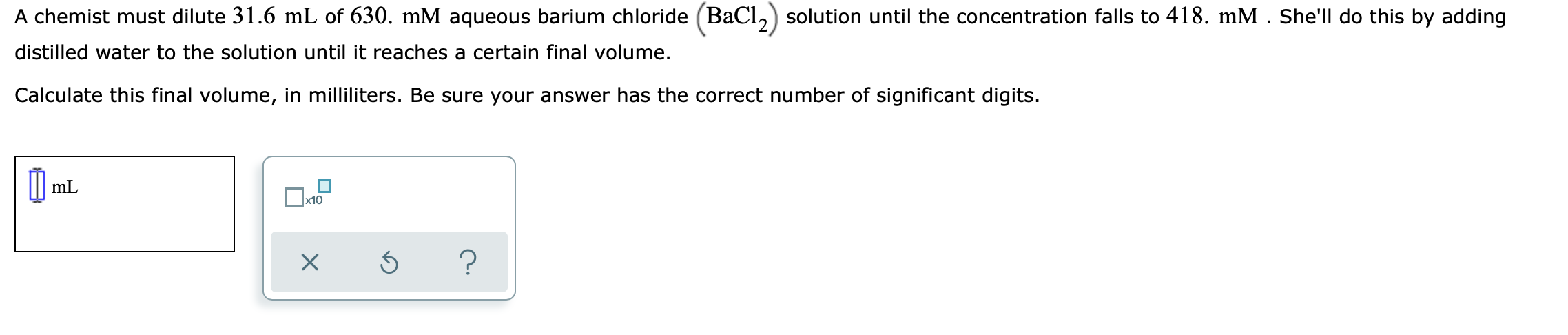 A chemist must dilute $31.6$ mL of $630.$ mM aqueous barium chloride $\left(BaCl_2\right)$ solution until the concentration falls to $418.$ mM . She'll do this by adding distilled water to the solution until it reaches a certain final volume.

Calculate this final volume, in milliliters. Be sure your answer has the correct number of significant digits.

mL

x10

?